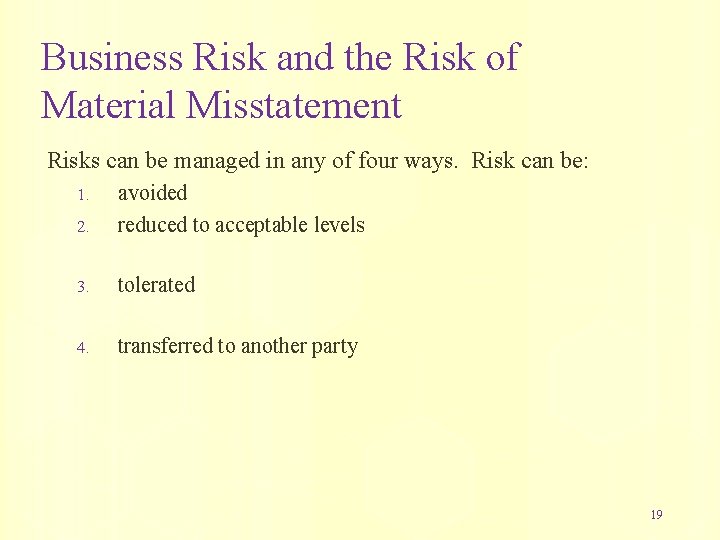 Business Risk and the Risk of Material Misstatement

Risks can be managed in any of four ways. Risk can be:

1. avoided
2. reduced to acceptable levels
3. tolerated
4. transferred to another party

19